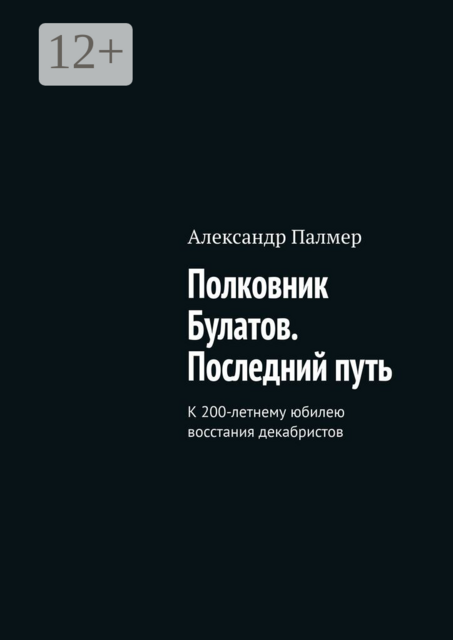 12+

Александр Палмер

Полковник Булатов. Последний путь

К 200-летнему юбилею восстания декабристов